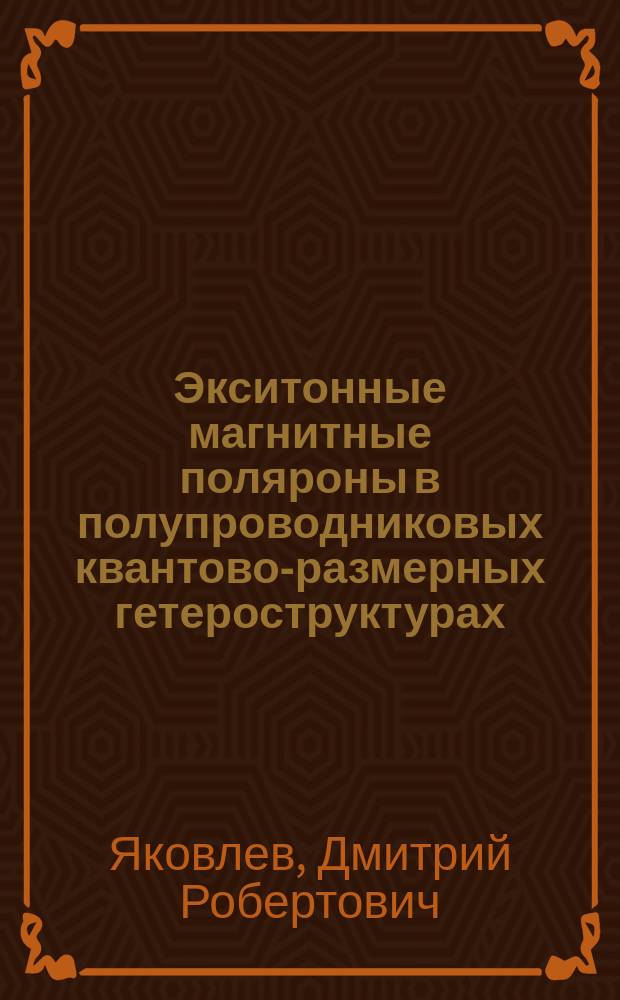 Экситонные магнитные поляроны в полупроводниковых квантово-размерных гетероструктурах

Яковлев, Дмитрий Робертович